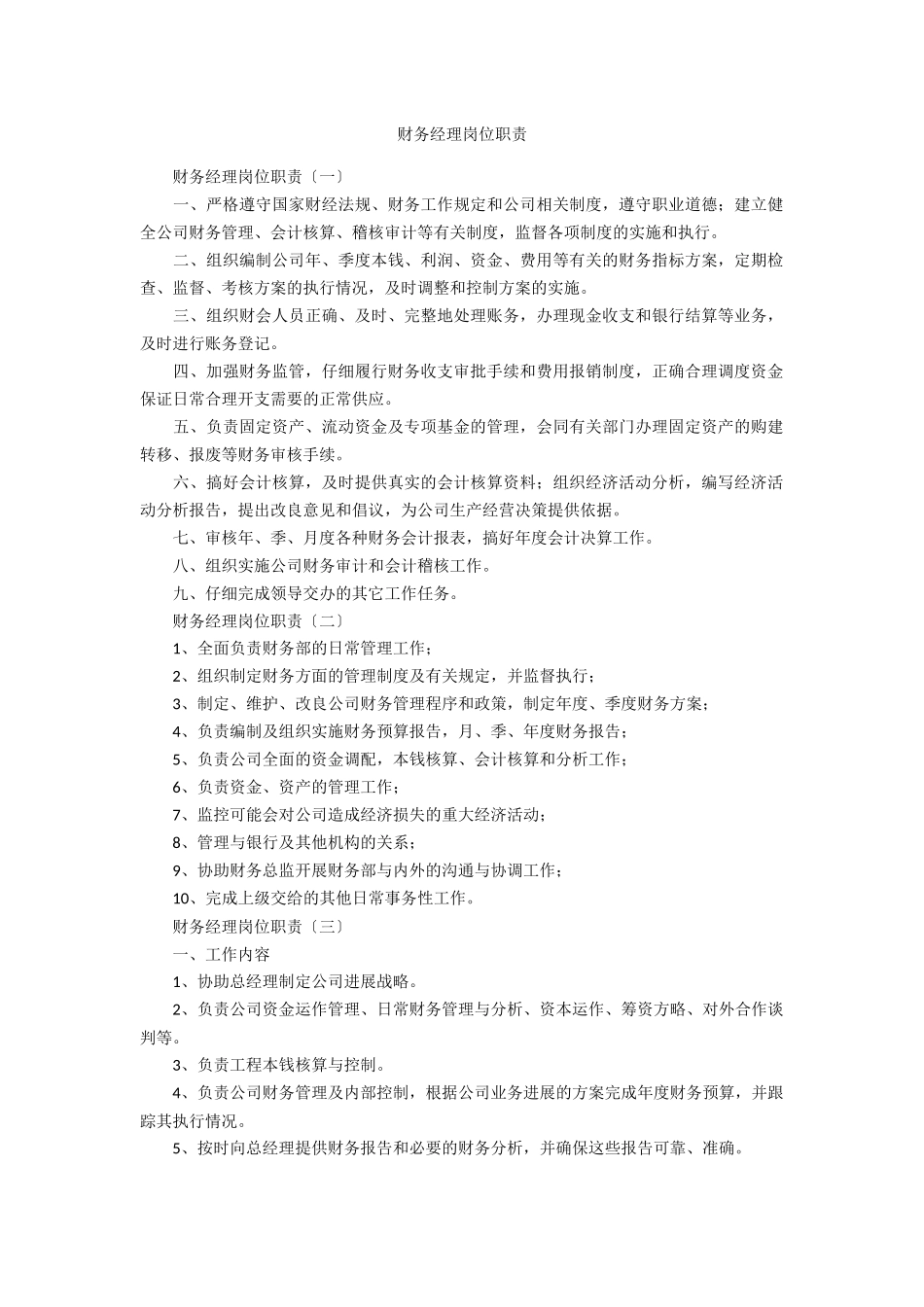 财务经理岗位职责

财务经理岗位职责〔一〕

一、严格遵守国家财经法规、财务工作规定和公司相关制度，遵守职业道德；建立健全公司财务管理、会计核算、稽核审计等有关制度，监督各项制度的实施和执行。

二、组织编制公司年、季度本钱、利润、资金、费用等有关的财务指标方案，定期检查、监督、考核方案的执行情况，及时调整和控制方案的实施。

三、组织财会人员正确、及时、完整地处理账务，办理现金收支和银行结算等业务，及时进行账务登记。

四、加强财务监管，仔细履行财务收支审批手续和费用报销制度，正确合理调度资金保证日常合理开支需要的正常供应。

五、负责固定资产、流动资金及专项基金的管理，会同有关部门办理固定资产的购建转移、报废等财务审核手续。

六、搞好会计核算，及时提供真实的会计核算资料；组织经济活动分析，编写经济活动分析报告，提出改良意见和倡议，为公司生产经营决策提供依据。

七、审核年、季、月度各种财务会计报表，搞好年度会计决算工作。

八、组织实施公司财务审计和会计稽核工作。

九、仔细完成领导交办的其它工作任务。

财务经理岗位职责〔二〕

1、全面负责财务部的日常管理工作；

2、组织制定财务方面的管理制度及有关规定，并监督执行；

3、制定、维护、改良公司财务管理程序和政策，制定年度、季度财务方案；

4、负责编制及组织实施财务预算报告，月、季、年度财务报告；

5、负责公司全面的资金调配，本钱核算、会计核算和分析工作；

6、负责资金、资产的管理工作；

7、监控可能会对公司造成经济损失的重大经济活动；

8、管理与银行及其他机构的关系；

9、协助财务总监开展财务部与内外的沟通与协调工作；

10、完成上级交给的其他日常事务性工作。

财务经理岗位职责〔三〕

一、工作内容

1、协助总经理制定公司进展战略。

2、负责公司资金运作管理、日常财务管理与分析、资本运作、筹资方略、对外合作谈判等。

3、负责工程本钱核算与控制。

4、负责公司财务管理及内部控制，根据公司业务进展的方案完成年度财务预算，并跟踪其执行情况。

5、按时向总经理提供财务报告和必要的财务分析，并确保这些报告可靠、准确。